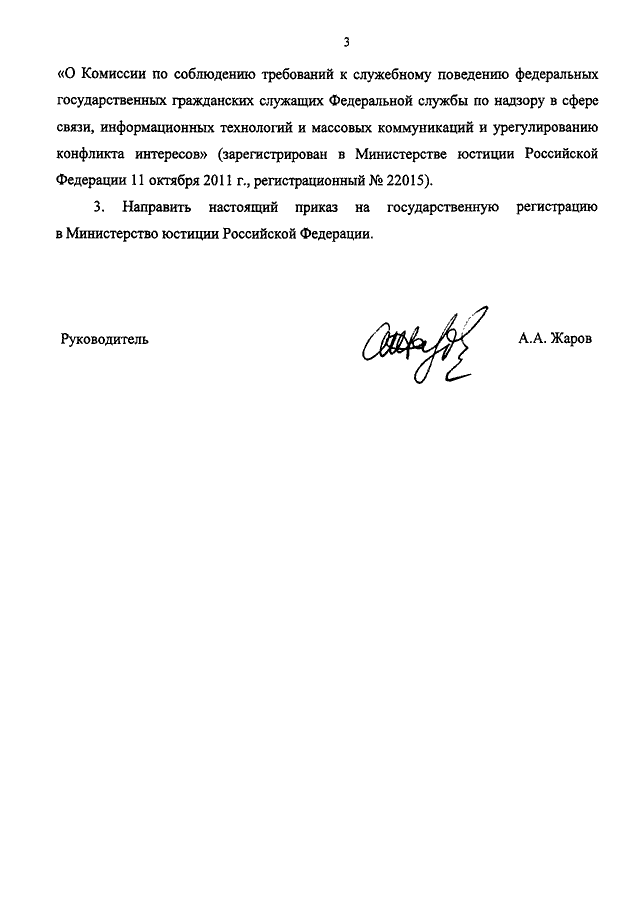 3

«О Комиссии по соблюдению требований к служебному поведению федеральных государственных гражданских служащих Федеральной службы по надзору в сфере связи, информационных технологий и массовых коммуникаций и урегулированию конфликта интересов» (зарегистрирован в Министерстве юстиции Российской Федерации 11 октября 2011 г., регистрационный № 22015).

3. Направить настоящий приказ на государственную регистрацию в Министерство юстиции Российской Федерации.

Руководитель А.А. Жаров